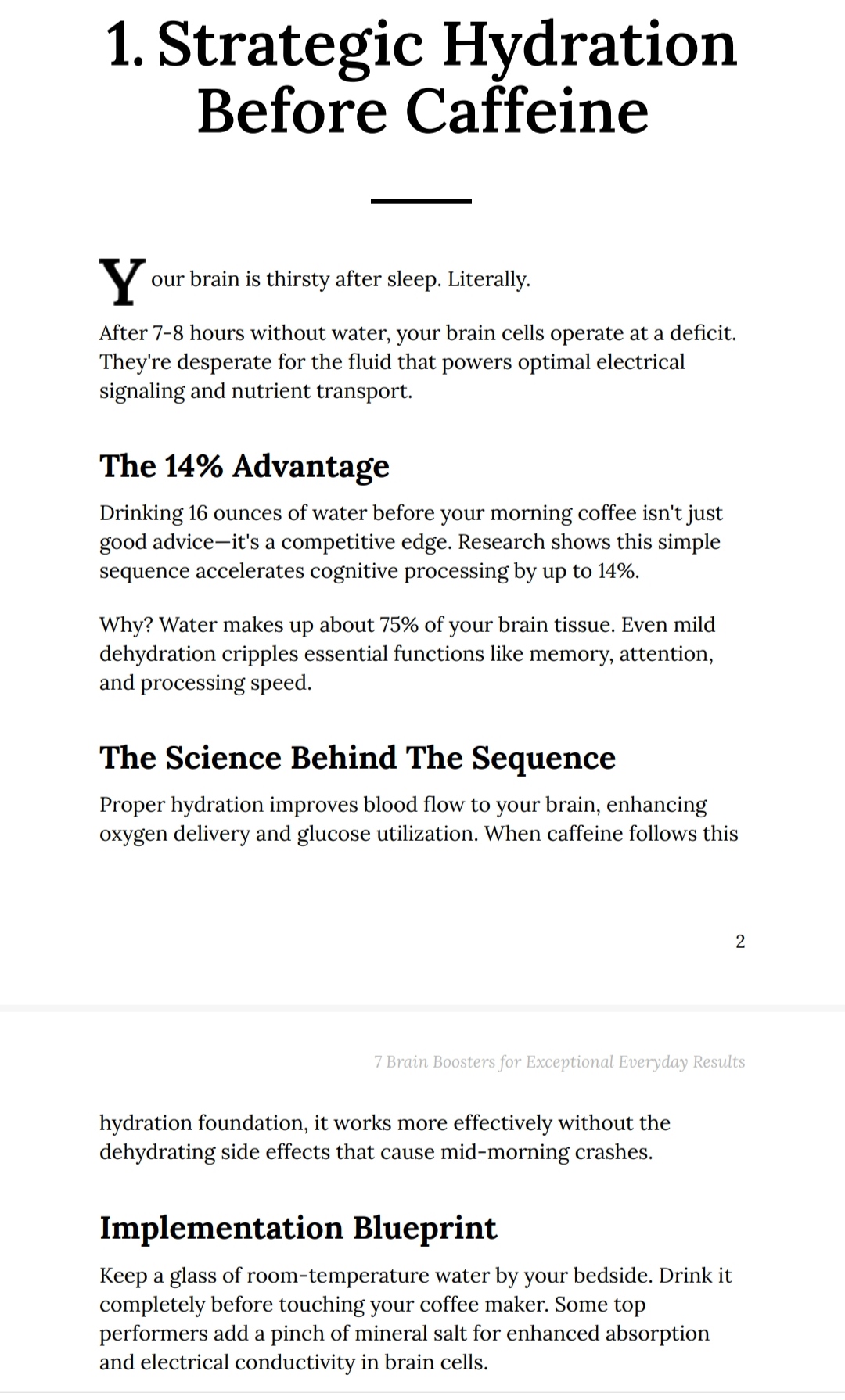 1. Strategic Hydration Before Caffeine

Your brain is thirsty after sleep. Literally.

After 7-8 hours without water, your brain cells operate at a deficit. They're desperate for the fluid that powers optimal electrical signaling and nutrient transport.

The 14% Advantage

Drinking 16 ounces of water before your morning coffee isn't just good advice—it's a competitive edge. Research shows this simple sequence accelerates cognitive processing by up to 14%.

Why? Water makes up about 75% of your brain tissue. Even mild dehydration cripples essential functions like memory, attention, and processing speed.

The Science Behind The Sequence

Proper hydration improves blood flow to your brain, enhancing oxygen delivery and glucose utilization. When caffeine follows this

2

7 Brain Boosters for Exceptional Everyday Results

hydration foundation, it works more effectively without the dehydrating side effects that cause mid-morning crashes.

Implementation Blueprint

Keep a glass of room-temperature water by your bedside. Drink it completely before touching your coffee maker. Some top performers add a pinch of mineral salt for enhanced absorption and electrical conductivity in brain cells.